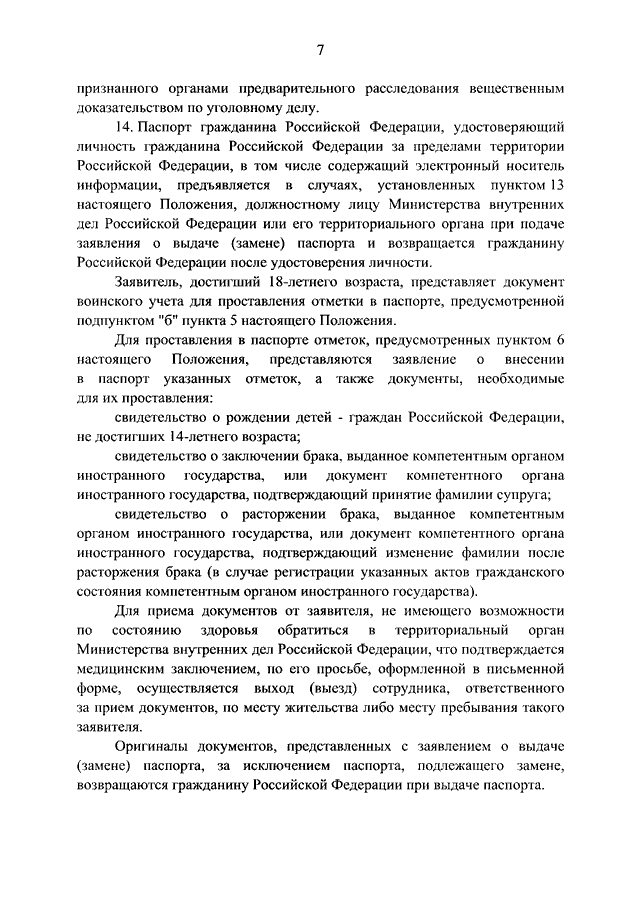 7

признанного органами предварительного расследования вещественным доказательством по уголовному делу.

14. Паспорт гражданина Российской Федерации, удостоверяющий личность гражданина Российской Федерации за пределами территории Российской Федерации, в том числе содержащий электронный носитель информации, предъявляется в случаях, установленных пунктом 13 настоящего Положения, должностному лицу Министерства внутренних дел Российской Федерации или его территориального органа при подаче заявления о выдаче (замене) паспорта и возвращается гражданину Российской Федерации после удостоверения личности.

Заявитель, достигший 18-летнего возраста, представляет документ воинского учета для проставления отметки в паспорте, предусмотренной подпунктом "б" пункта 5 настоящего Положения.

Для проставления в паспорте отметок, предусмотренных пунктом 6 настоящего Положения, представляются заявление о внесении в паспорт указанных отметок, а также документы, необходимые для их проставления:

свидетельство о рождении детей - граждан Российской Федерации, не достигших 14-летнего возраста;

свидетельство о заключении брака, выданное компетентным органом иностранного государства, или документ компетентного органа иностранного государства, подтверждающий принятие фамилии супруга;

свидетельство о расторжении брака, выданное компетентным органом иностранного государства, или документ компетентного органа иностранного государства, подтверждающий изменение фамилии после расторжения брака (в случае регистрации указанных актов гражданского состояния компетентным органом иностранного государства).

Для приема документов от заявителя, не имеющего возможности по состоянию здоровья обратиться в территориальный орган Министерства внутренних дел Российской Федерации, что подтверждается медицинским заключением, по его просьбе, оформленной в письменной форме, осуществляется выход (выезд) сотрудника, ответственного за прием документов, по месту жительства либо месту пребывания такого заявителя.

Оригиналы документов, представленных с заявлением о выдаче (замене) паспорта, за исключением паспорта, подлежащего замене, возвращаются гражданину Российской Федерации при выдаче паспорта.